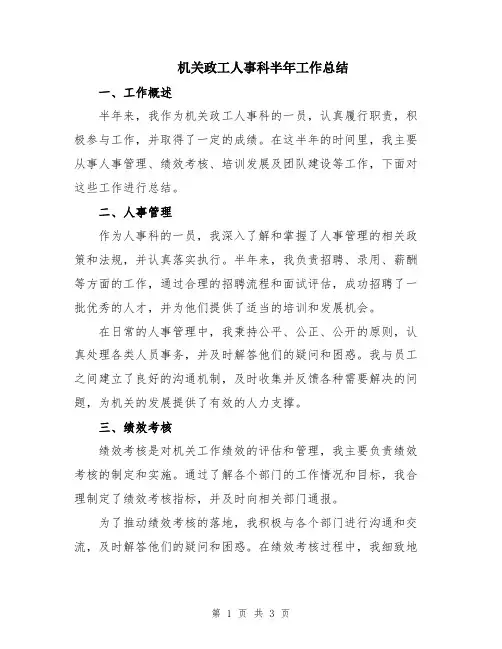 机关政工人事科半年工作总结

一、工作概述

半年来，我作为机关政工人事科的一员，认真履行职责，积极参与工作，并取得了一定的成绩。在这半年的时间里，我主要从事人事管理、绩效考核、培训发展及团队建设等工作，下面对这些工作进行总结。

二、人事管理

作为人事科的一员，我深入了解和掌握了人事管理的相关政策和法规，并认真落实执行。半年来，我负责招聘、录用、薪酬等方面的工作，通过合理的招聘流程和面试评估，成功招聘了一批优秀的人才，并为他们提供了适当的培训和发展机会。

在日常的人事管理中，我秉持公平、公正、公开的原则，认真处理各类人员事务，并及时解答他们的疑问和困惑。我与员工之间建立了良好的沟通机制，及时收集并反馈各种需要解决的问题，为机关的发展提供了有效的人力支撑。

三、绩效考核

绩效考核是对机关工作绩效的评估和管理，我主要负责绩效考核的制定和实施。通过了解各个部门的工作情况和目标，我合理制定了绩效考核指标，并及时向相关部门通报。

为了推动绩效考核的落地，我积极与各个部门进行沟通和交流，及时解答他们的疑问和困惑。在绩效考核过程中，我细致地

第 1 页 共 3 页